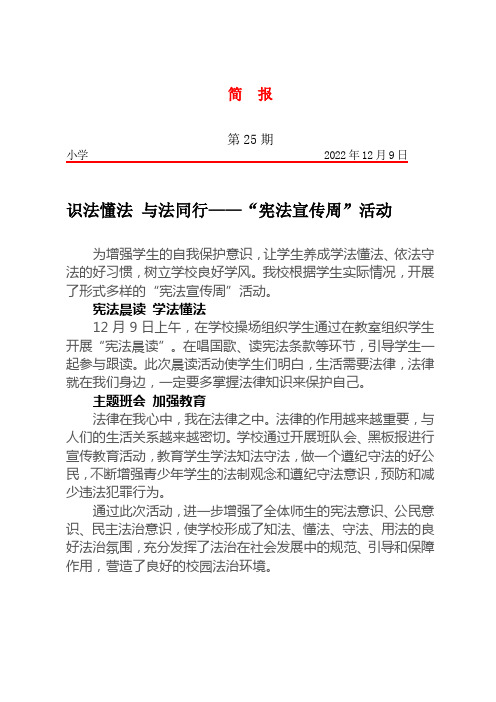 简 报

第 25 期

小学　　2022 年 12 月 9 日

识法懂法 与法同行——“宪法宣传周”活动

为增强学生的自我保护意识，让学生养成学法懂法、依法守法的好习惯，树立学校良好学风。我校根据学生实际情况，开展了形式多样的“宪法宣传周”活动。

宪法晨读 学法懂法

12 月 9 日上午，在学校操场组织学生通过在教室组织学生开展“宪法晨读”。在唱国歌、读宪法条款等环节，引导学生一起参与跟读。此次晨读活动使学生们明白，生活需要法律，法律就在我们身边，一定要多掌握法律知识来保护自己。

主题班会 加强教育

法律在我心中，我在法律之中。法律的作用越来越重要，与人们的生活关系越来越密切。学校通过开展班队会、黑板报进行宣传教育活动，教育学生学法知法守法，做一个遵纪守法的好公民，不断增强青少年学生的法制观念和遵纪守法意识，预防和减少违法犯罪行为。

通过此次活动，进一步增强了全体师生的宪法意识、公民意识、民主法治意识，使学校形成了知法、懂法、守法、用法的良好法治氛围，充分发挥了法治在社会发展中的规范、引导和保障作用，营造了良好的校园法治环境。